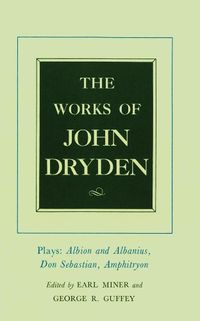 THE WORKS OF JOHN DRYDEN

Plays: Albion and Albanius, Don Sebastian, Amphitryon

Edited by EARL MINER and GEORGE R. GUFFEY